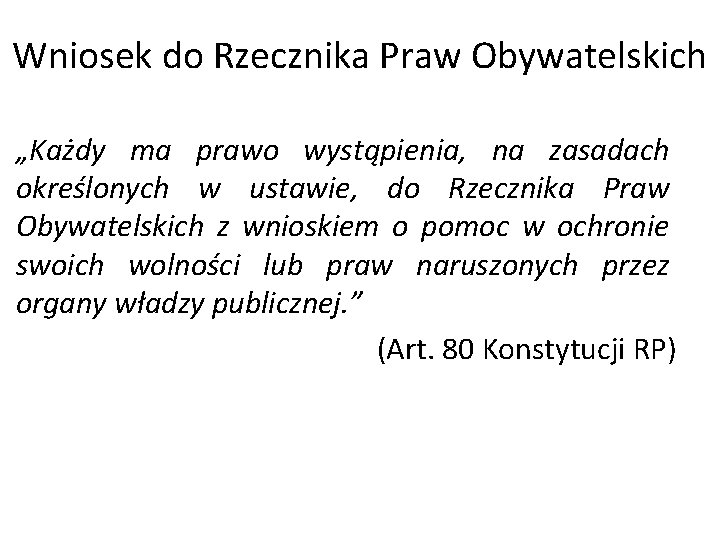 Wniosek do Rzecznika Praw Obywatelskich

„Każdy ma prawo wystąpienia, na zasadach określonych w ustawie, do Rzecznika Praw Obywatelskich z wnioskiem o pomoc w ochronie swoich wolności lub praw naruszonych przez organy władzy publicznej.”

(Art. 80 Konstytucji RP)